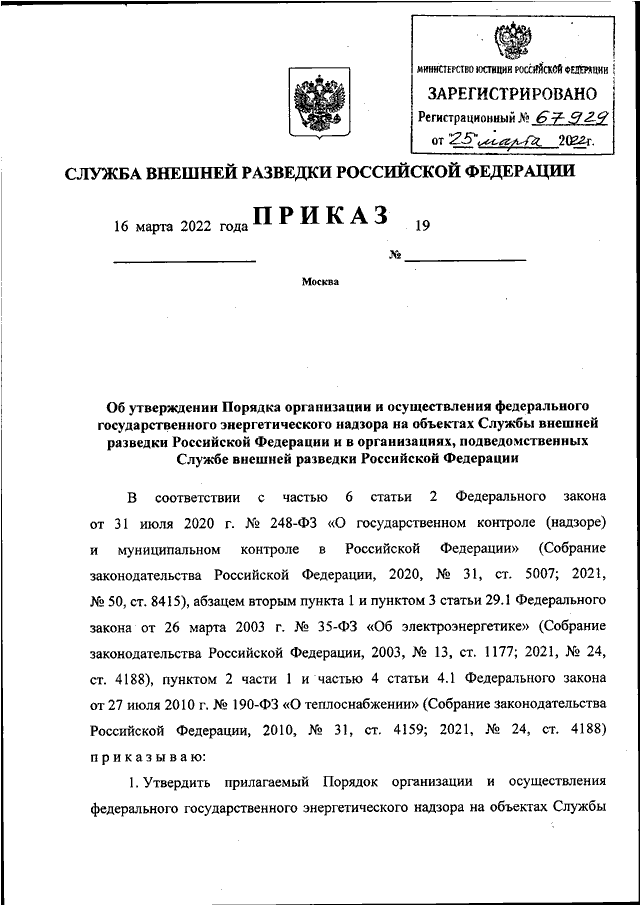 МИНИСТЕРСТВО ЮСТИЦИИ РОССИЙСКОЙ ФЕДЕРАЦИИ
ЗАРЕГИСТРИРОВАНО
Регистрационный № 67929
от "25" марта 2022г.

СЛУЖБА ВНЕШНЕЙ РАЗВЕДКИ РОССИЙСКОЙ ФЕДЕРАЦИИ

ПРИКАЗ

16 марта 2022 года № 19

Москва

Об утверждении Порядка организации и осуществления федерального государственного энергетического надзора на объектах Службы внешней разведки Российской Федерации и в организациях, подведомственных Службе внешней разведки Российской Федерации

В соответствии с частью 6 статьи 2 Федерального закона от 31 июля 2020 г. № 248-ФЗ «О государственном контроле (надзоре) и муниципальном контроле в Российской Федерации» (Собрание законодательства Российской Федерации, 2020, № 31, ст. 5007; 2021, № 50, ст. 8415), абзацем вторым пункта 1 и пунктом 3 статьи 29.1 Федерального закона от 26 марта 2003 г. № 35-ФЗ «Об электроэнергетике» (Собрание законодательства Российской Федерации, 2003, № 13, ст. 1177; 2021, № 24, ст. 4188), пунктом 2 части 1 и частью 4 статьи 4.1 Федерального закона от 27 июля 2010 г. № 190-ФЗ «О теплоснабжении» (Собрание законодательства Российской Федерации, 2010, № 31, ст. 4159; 2021, № 24, ст. 4188) приказываю:

1. Утвердить прилагаемый Порядок организации и осуществления федерального государственного энергетического надзора на объектах Службы